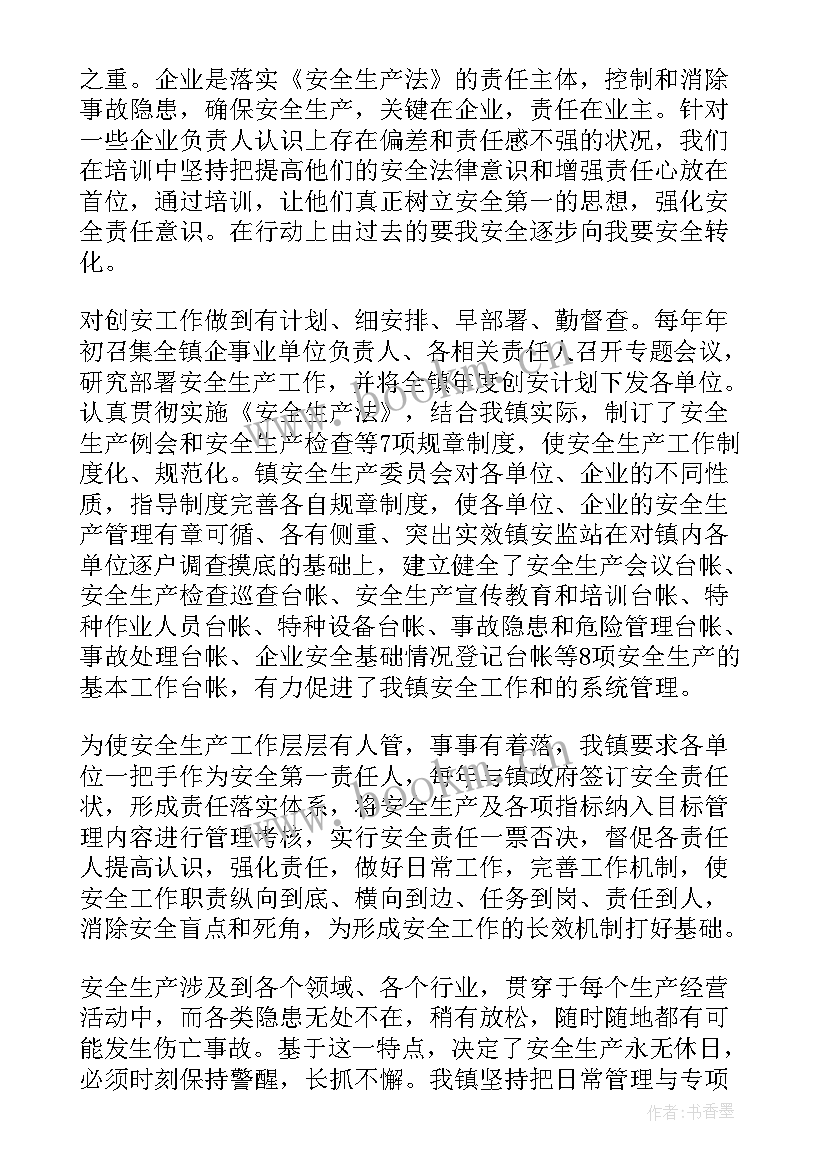 之重。企业是落实《安全生产法》的责任主体，控制和消除事故隐患，确保安全生产，关键在企业，责任在业主。针对一些企业负责人认识上存在偏差和责任感不强的状况，我们在培训中坚持把提高他们的安全法律意识和增强责任心放在首位，通过培训，让他们真正树立安全第一的思想，强化安全责任意识。在行动上由过去的要我安全逐步向我要安全转化。

对创安工作做到有计划、细安排、早部署、勤督查。每年年初召集全镇企事业单位负责人、各相关责任人召开专题会议，研究部署安全生产工作，并将全镇年度创安计划下发各单位。认真贯彻实施《安全生产法》，结合我镇实际，制订了安全生产例会和安全生产检查等7项规章制度，使安全生产工作制度化、规范化。镇安全生产委员会对各单位、企业的不同性质，指导制度完善各自规章制度，使各单位、企业的安全生产管理有章可循、各有侧重、突出实效镇安监站在对镇内各单位逐户调查摸底的基础上，建立健全了安全生产会议台帐、安全生产检查巡查台帐、安全生产宣传教育和培训台帐、特种作业人员台帐、特种设备台帐、事故隐患和危险管理台帐、事故处理台帐、企业安全基础情况登记台帐等8项安全生产的基本工作台帐，有力促进了我镇安全工作和的系统管理。

为使安全生产工作层层有人管，事事有着落，我镇要求各单位一把手作为安全第一责任人，每年与镇政府签订安全责任状，形成责任落实体系，将安全生产及各项指标纳入目标管理内容进行管理考核，实行安全责任一票否决，督促各责任人提高认识，强化责任，做好日常工作，完善工作机制，使安全工作职责纵向到底、横向到边、任务到岗、责任到人，消除安全盲点和死角，为形成安全工作的长效机制打好基础。

安全生产涉及到各个领域、各个行业，贯穿于每个生产经营活动中，而各类隐患无处不在，稍有放松，随时随地都有可能发生伤亡事故。基于这一特点，决定了安全生产永无休日，必须时刻保持警醒，长抓不懈。我镇坚持把日常管理与专项

www.bookm.com

作者：书香墨